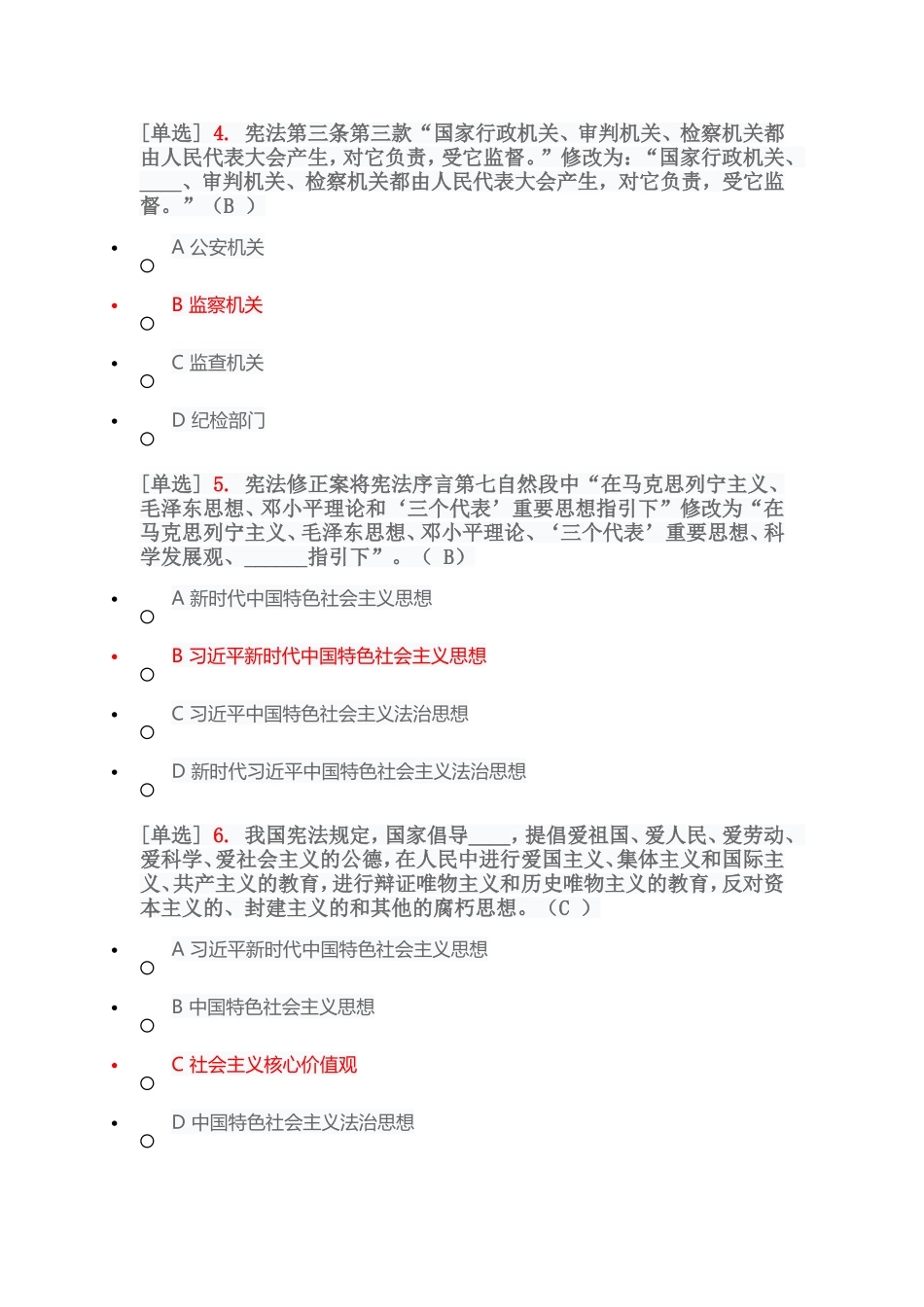 [单选] 4. 宪法第三条第三款“国家行政机关、审判机关、检察机关都由人民代表大会产生，对它负责，受它监督。”修改为：“国家行政机关、____、审判机关、检察机关都由人民代表大会产生，对它负责，受它监督。”（B ）

A 公安机关

B 监察机关

C 监查机关

D 纪检部门

[单选] 5. 宪法修正案将宪法序言第七自然段中“在马克思列宁主义、毛泽东思想、邓小平理论和‘三个代表’重要思想指引下”修改为“在马克思列宁主义、毛泽东思想、邓小平理论、‘三个代表’重要思想、科学发展观、______指引下”。（ B）

A 新时代中国特色社会主义思想

B 习近平新时代中国特色社会主义思想

C 习近平中国特色社会主义法治思想

D 新时代习近平中国特色社会主义法治思想

[单选] 6. 我国宪法规定，国家倡导____，提倡爱祖国、爱人民、爱劳动、爱科学、爱社会主义的公德，在人民中进行爱国主义、集体主义和国际主义、共产主义的教育，进行辩证唯物主义和历史唯物主义的教育，反对资本主义的、封建主义的和其他的腐朽思想。（C ）

A 习近平新时代中国特色社会主义思想

B 中国特色社会主义思想

C 社会主义核心价值观

D 中国特色社会主义法治思想